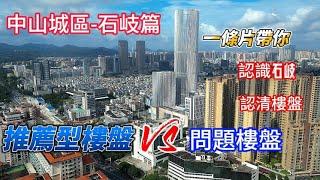 中山城區-石岐篇

一條片帶你

認識石岐

認清樓盤

推薦型樓盤 VS 問題樓盤